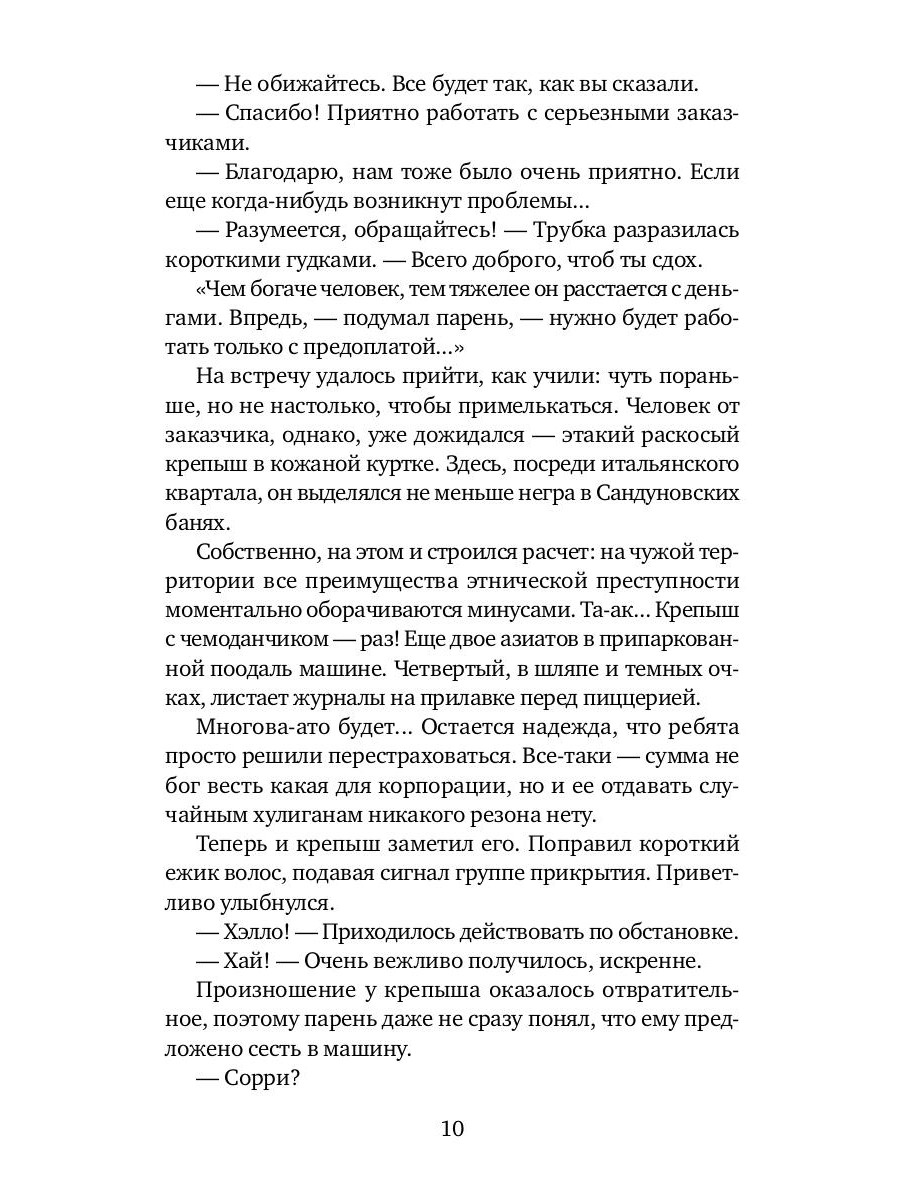 — Не обижайтесь. Все будет так, как вы сказали.

— Спасибо! Приятно работать с серьезными заказчиками.

— Благодарю, нам тоже было очень приятно. Если еще когда-нибудь возникнут проблемы...

— Разумеется, обращайтесь! — Трубка разразилась короткими гудками. — Всего доброго, чтоб ты сдох.

«Чем богаче человек, тем тяжелее он расстается с деньгами. Впредь, — подумал парень, — нужно будет работать только с предоплатой...»

На встречу удалось прийти, как учили: чуть пораньше, но не настолько, чтобы примелькаться. Человек от заказчика, однако, уже дожидался — этакий раскосый крепыш в кожаной куртке. Здесь, посреди итальянского квартала, он выделялся не меньше негра в Сандуновских банях.

Собственно, на этом и строился расчет: на чужой территории все преимущества этнической преступности моментально оборачиваются минусами. Та-ак... Крепыш с чемоданчиком — раз! Еще двое азиатов в припаркованной поодаль машине. Четвертый, в шляпе и темных очках, листает журналы на прилавке перед пиццерией.

Многова-ато будет... Остается надежда, что ребята просто решили перестраховаться. Все-таки — сумма не бог весть какая для корпорации, но и ее отдавать случайным хулиганам никакого резона нету.

Теперь и крепыш заметил его. Поправил короткий ежик волос, подавая сигнал группе прикрытия. Приветливо улыбнулся.

— Хэлло! — Приходилось действовать по обстановке.

— Хай! — Очень вежливо получилось, искренне.

Произношение у крепыша оказалось отвратительное, поэтому парень даже не сразу понял, что ему предложено сесть в машину.

— Сорри?

10